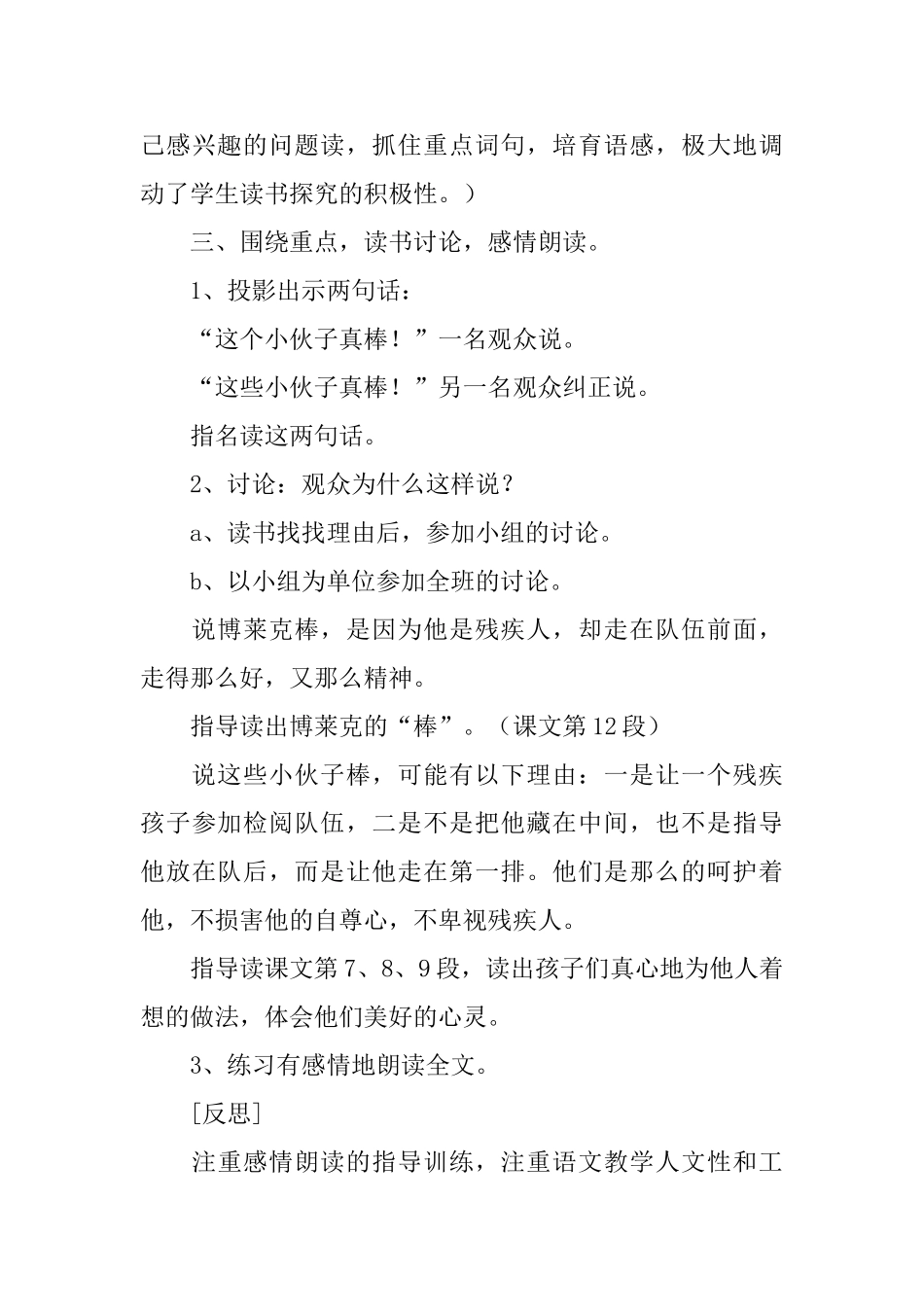 己感兴趣的问题读，抓住重点词句，培育语感，极大地调动了学生读书探究的积极性。）

三、围绕重点，读书讨论，感情朗读。

1、投影出示两句话：

“这个小伙子真棒！”一名观众说。

“这些小伙子真棒！”另一名观众纠正说。

指名读这两句话。

2、讨论：观众为什么这样说？

a、读书找找理由后，参加小组的讨论。

b、以小组为单位参加全班的讨论。

说博莱克棒，是因为他是残疾人，却走在队伍前面，走得那么好，又那么精神。

指导读出博莱克的“棒”。（课文第12段）

说这些小伙子棒，可能有以下理由：一是让一个残疾孩子参加检阅队伍，二是不是把他藏在中间，也不是指导他放在队后，而是让他走在第一排。他们是那么的呵护着他，不损害他的自尊心，不卑视残疾人。

指导读课文第7、8、9段，读出孩子们真心地为他人着想的做法，体会他们美好的心灵。

3、练习有感情地朗读全文。

[反思]

注重感情朗读的指导训练，注重语文教学人文性和工